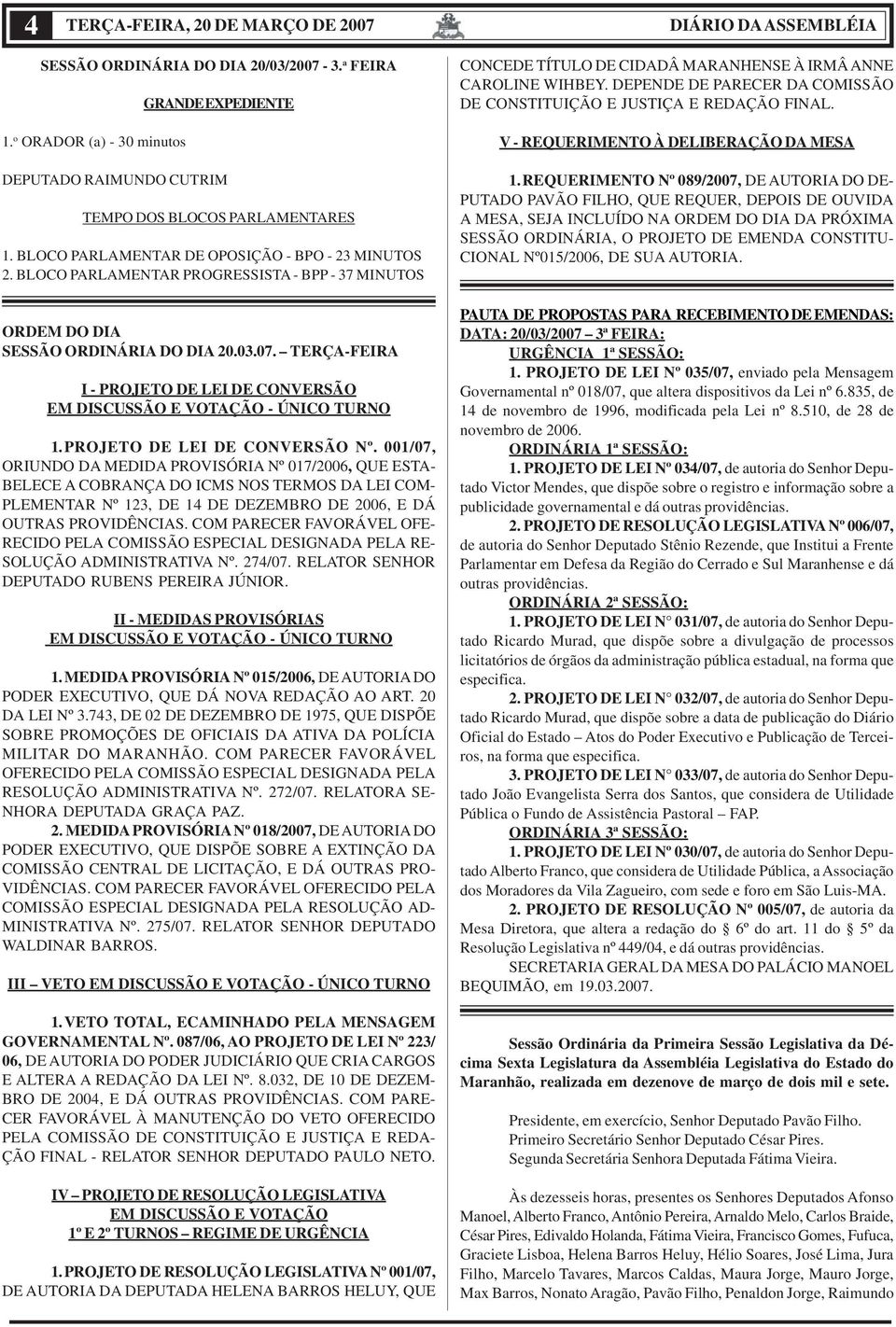 4 TERÇA-FEIRA, 20 DE MARÇO DE 2007 DIÁRIO DA ASSEMBLÉIA

SESSÃO ORDINÁRIA DO DIA 20/03/2007 - 3.ª FEIRA

GRANDE EXPEDIENTE

1.º ORADOR (a) - 30 minutos

DEPUTADO RAIMUNDO CUTRIM

TEMPO DOS BLOCOS PARLAMENTARES

1. BLOCO PARLAMENTAR DE OPOSIÇÃO - BPO - 23 MINUTOS
2. BLOCO PARLAMENTAR PROGRESSISTA - BPP - 37 MINUTOS

ORDEM DO DIA
SESSÃO ORDINÁRIA DO DIA 20.03.07. – TERÇA-FEIRA

I - PROJETO DE LEI DE CONVERSÃO
EM DISCUSSÃO E VOTAÇÃO - ÚNICO TURNO

1. PROJETO DE LEI DE CONVERSÃO Nº. 001/07, ORIUNDO DA MEDIDA PROVISÓRIA Nº 017/2006, QUE ESTABELECE A COBRANÇA DO ICMS NOS TERMOS DA LEI COMPLEMENTAR Nº 123, DE 14 DE DEZEMBRO DE 2006, E DÁ OUTRAS PROVIDÊNCIAS. COM PARECER FAVORÁVEL OFERECIDO PELA COMISSÃO ESPECIAL DESIGNADA PELA RESOLUÇÃO ADMINISTRATIVA Nº. 274/07. RELATOR SENHOR DEPUTADO RUBENS PEREIRA JÚNIOR.

II - MEDIDAS PROVISÓRIAS
EM DISCUSSÃO E VOTAÇÃO - ÚNICO TURNO

1. MEDIDA PROVISÓRIA Nº 015/2006, DE AUTORIA DO PODER EXECUTIVO, QUE DÁ NOVA REDAÇÃO AO ART. 20 DA LEI Nº 3.743, DE 02 DE DEZEMBRO DE 1975, QUE DISPÕE SOBRE PROMOÇÕES DE OFICIAIS DA ATIVA DA POLÍCIA MILITAR DO MARANHÃO. COM PARECER FAVORÁVEL OFERECIDO PELA COMISSÃO ESPECIAL DESIGNADA PELA RESOLUÇÃO ADMINISTRATIVA Nº. 272/07. RELATORA SENHORA DEPUTADA GRAÇA PAZ.

2. MEDIDA PROVISÓRIA Nº 018/2007, DE AUTORIA DO PODER EXECUTIVO, QUE DISPÕE SOBRE A EXTINÇÃO DA COMISSÃO CENTRAL DE LICITAÇÃO, E DÁ OUTRAS PROVIDÊNCIAS. COM PARECER FAVORÁVEL OFERECIDO PELA COMISSÃO ESPECIAL DESIGNADA PELA RESOLUÇÃO ADMINISTRATIVA Nº. 275/07. RELATOR SENHOR DEPUTADO WALDINAR BARROS.

III – VETO EM DISCUSSÃO E VOTAÇÃO - ÚNICO TURNO

1. VETO TOTAL, ECAMINHADO PELA MENSAGEM GOVERNAMENTAL Nº. 087/06, AO PROJETO DE LEI Nº 223/06, DE AUTORIA DO PODER JUDICIÁRIO QUE CRIA CARGOS E ALTERA A REDAÇÃO DA LEI Nº. 8.032, DE 10 DE DEZEMBRO DE 2004, E DÁ OUTRAS PROVIDÊNCIAS. COM PARECER FAVORÁVEL À MANUTENÇÃO DO VETO OFERECIDO PELA COMISSÃO DE CONSTITUIÇÃO E JUSTIÇA E REDAÇÃO FINAL - RELATOR SENHOR DEPUTADO PAULO NETO.

IV – PROJETO DE RESOLUÇÃO LEGISLATIVA
EM DISCUSSÃO E VOTAÇÃO
1º E 2º TURNOS – REGIME DE URGÊNCIA

1. PROJETO DE RESOLUÇÃO LEGISLATIVA Nº 001/07, DE AUTORIA DA DEPUTADA HELENA BARROS HELUY, QUE CONCEDE TÍTULO DE CIDADÃ MARANHENSE À IRMÃ ANNE CAROLINE WIHBEY. DEPENDE DE PARECER DA COMISSÃO DE CONSTITUIÇÃO E JUSTIÇA E REDAÇÃO FINAL.

V - REQUERIMENTO À DELIBERAÇÃO DA MESA

1. REQUERIMENTO Nº 089/2007, DE AUTORIA DO DEPUTADO PAVÃO FILHO, QUE REQUER, DEPOIS DE OUVIDA A MESA, SEJA INCLUÍDO NA ORDEM DO DIA DA PRÓXIMA SESSÃO ORDINÁRIA, O PROJETO DE EMENDA CONSTITUCIONAL Nº015/2006, DE SUA AUTORIA.

PAUTA DE PROPOSTAS PARA RECEBIMENTO DE EMENDAS:
DATA: 20/03/2007 – 3ª FEIRA:
URGÊNCIA 1ª SESSÃO:
1. PROJETO DE LEI Nº 035/07, enviado pela Mensagem Governamental nº 018/07, que altera dispositivos da Lei nº 6.835, de 14 de novembro de 1996, modificada pela Lei nº 8.510, de 28 de novembro de 2006.
ORDINÁRIA 1ª SESSÃO:
1. PROJETO DE LEI Nº 034/07, de autoria do Senhor Deputado Victor Mendes, que dispõe sobre o registro e informação sobre a publicidade governamental e dá outras providências.
2. PROJETO DE RESOLUÇÃO LEGISLATIVA Nº 006/07, de autoria do Senhor Deputado Stênio Rezende, que Institui a Frente Parlamentar em Defesa da Região do Cerrado e Sul Maranhense e dá outras providências.
ORDINÁRIA 2ª SESSÃO:
1. PROJETO DE LEI N° 031/07, de autoria do Senhor Deputado Ricardo Murad, que dispõe sobre a divulgação de processos licitatórios de órgãos da administração pública estadual, na forma que especifica.
2. PROJETO DE LEI N° 032/07, de autoria do Senhor Deputado Ricardo Murad, que dispõe sobre a data de publicação do Diário Oficial do Estado – Atos do Poder Executivo e Publicação de Terceiros, na forma que especifica.
3. PROJETO DE LEI N° 033/07, de autoria do Senhor Deputado João Evangelista Serra dos Santos, que considera de Utilidade Pública o Fundo de Assistência Pastoral – FAP.
ORDINÁRIA 3ª SESSÃO:
1. PROJETO DE LEI Nº 030/07, de autoria do Senhor Deputado Alberto Franco, que considera de Utilidade Pública, a Associação dos Moradores da Vila Zagueiro, com sede e foro em São Luis-MA.
2. PROJETO DE RESOLUÇÃO Nº 005/07, de autoria da Mesa Diretora, que altera a redação do § 6º do art. 11 do § 5º da Resolução Legislativa nº 449/04, e dá outras providências.
SECRETARIA GERAL DA MESA DO PALÁCIO MANOEL BEQUIMÃO, em 19.03.2007.

Sessão Ordinária da Primeira Sessão Legislativa da Décima Sexta Legislatura da Assembléia Legislativa do Estado do Maranhão, realizada em dezenove de março de dois mil e sete.

Presidente, em exercício, Senhor Deputado Pavão Filho.
Primeiro Secretário Senhor Deputado César Pires.
Segunda Secretária Senhora Deputada Fátima Vieira.

Às dezesseis horas, presentes os Senhores Deputados Afonso Manoel, Alberto Franco, Antônio Pereira, Arnaldo Melo, Carlos Braide, César Pires, Edivaldo Holanda, Fátima Vieira, Francisco Gomes, Fufuca, Graciete Lisboa, Helena Barros Heluy, Hélio Soares, José Lima, Jura Filho, Marcelo Tavares, Marcos Caldas, Maura Jorge, Mauro Jorge, Max Barros, Nonato Aragão, Pavão Filho, Penaldon Jorge, Raimundo